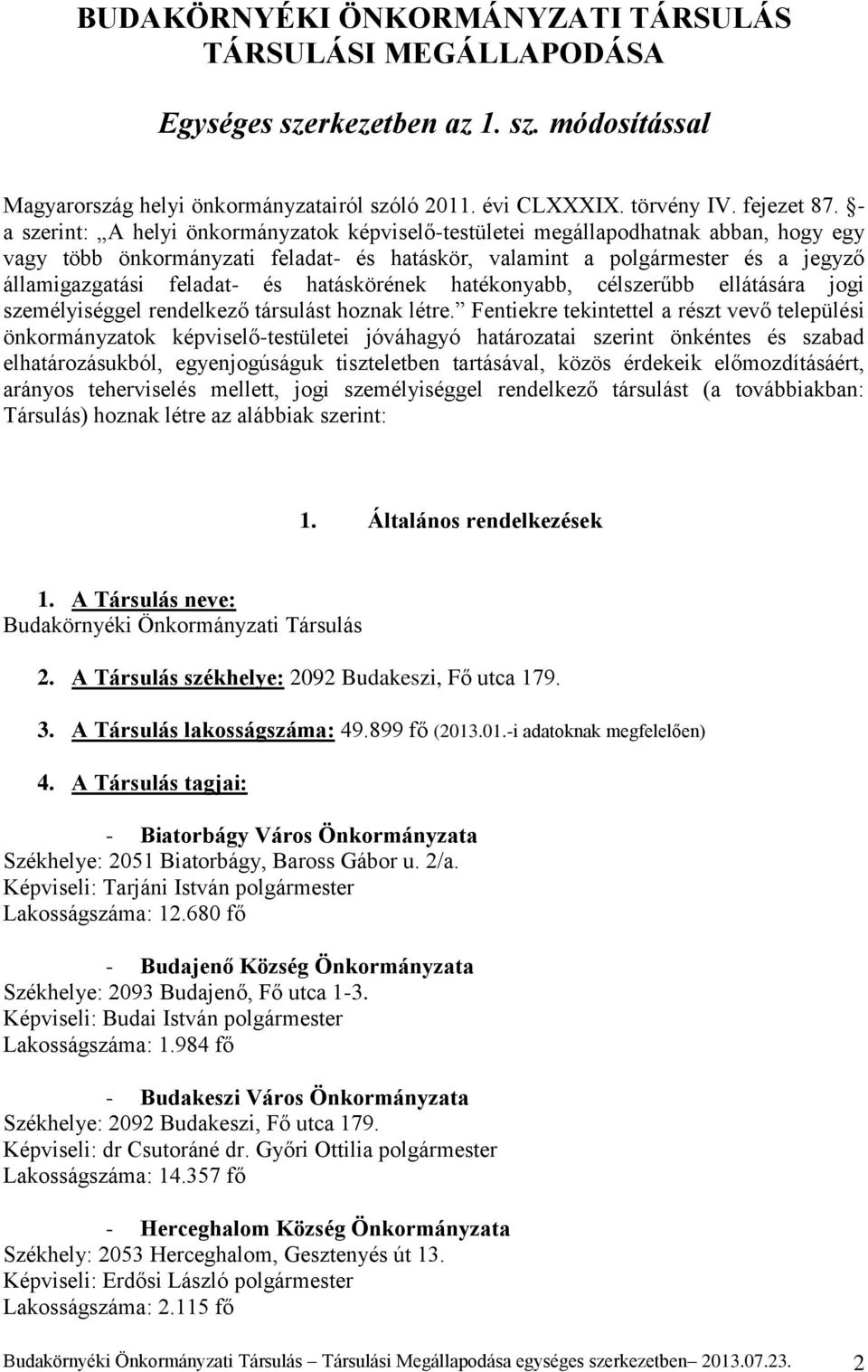 BUDAKÖRNYÉKI ÖNKORMÁNYZATI TÁRSULÁS TÁRSULÁSI MEGÁLLAPODÁSA

Egységes szerkezetben az 1. sz. módosítással

Magyarország helyi önkormányzatairól szóló 2011. évi CLXXXIX. törvény IV. fejezet 87. §-a szerint: „A helyi önkormányzatok képviselő-testületei megállapodhatnak abban, hogy egy vagy több önkormányzati feladat- és hatáskör, valamint a polgármester és a jegyző államigazgatási feladat- és hatáskörének hatékonyabb, célszerűbb ellátására jogi személyiséggel rendelkező társulást hoznak létre.” Fentiekre tekintettel a részt vevő települési önkormányzatok képviselő-testületei jóváhagyó határozatai szerint önkéntes és szabad elhatározásukból, egyenjogúságuk tiszteletben tartásával, közös érdekeik előmozdításáért, arányos teherviselés mellett, jogi személyiséggel rendelkező társulást (a továbbiakban: Társulás) hoznak létre az alábbiak szerint:

1. Általános rendelkezések

1. A Társulás neve:
Budakörnyéki Önkormányzati Társulás

2. A Társulás székhelye: 2092 Budakeszi, Fő utca 179.

3. A Társulás lakosságszáma: 49.899 fő (2013.01.-i adatoknak megfelelően)

4. A Társulás tagjai:

- Biatorbágy Város Önkormányzata
Székhelye: 2051 Biatorbágy, Baross Gábor u. 2/a.
Képviseli: Tarjáni István polgármester
Lakosságszáma: 12.680 fő

- Budajenő Község Önkormányzata
Székhelye: 2093 Budajenő, Fő utca 1-3.
Képviseli: Budai István polgármester
Lakosságszáma: 1.984 fő

- Budakeszi Város Önkormányzata
Székhelye: 2092 Budakeszi, Fő utca 179.
Képviseli: dr Csutoráné dr. Győri Ottilia polgármester
Lakosságszáma: 14.357 fő

- Herceghalom Község Önkormányzata
Székhely: 2053 Herceghalom, Gesztenyés út 13.
Képviseli: Erdősi László polgármester
Lakosságszáma: 2.115 fő

Budakörnyéki Önkormányzati Társulás – Társulási Megállapodása egységes szerkezetben– 2013.07.23. 2